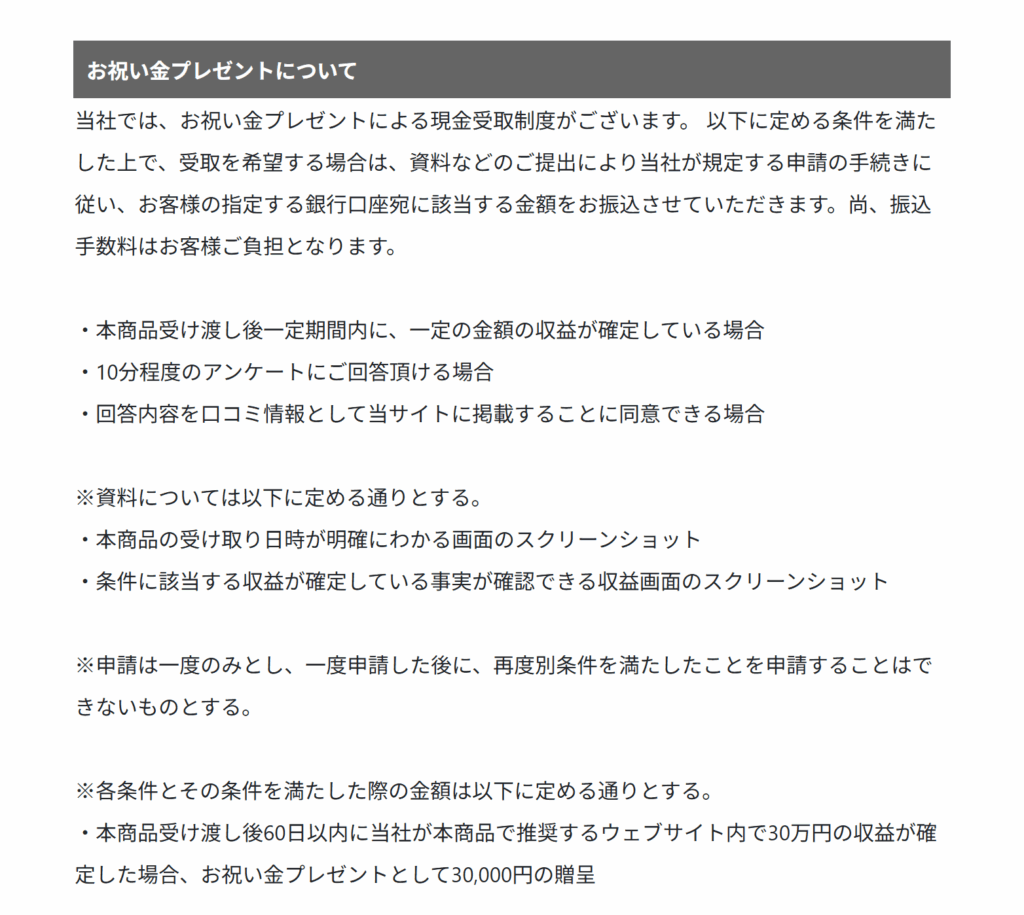 お祝い金プレゼントについて

当社では、お祝い金プレゼントによる現金受取制度がございます。 以下に定める条件を満たした上で、受取を希望する場合は、資料などのご提出により当社が規定する申請の手続きに従い、お客様の指定する銀行口座宛に該当する金額をお振込させていただきます。尚、振込手数料はお客様ご負担となります。

・本商品受け渡し後一定期間内に、一定の金額の収益が確定している場合
・10分程度のアンケートにご回答頂ける場合
・回答内容を口コミ情報として当サイトに掲載することに同意できる場合

※資料については以下に定める通りとする。
・本商品の受け取り日時が明確にわかる画面のスクリーンショット
・条件に該当する収益が確定している事実が確認できる収益画面のスクリーンショット

※申請は一度のみとし、一度申請した後に、再度別条件を満たしたことを申請することはできないものとする。

※各条件とその条件を満たした際の金額は以下に定める通りとする。
・本商品受け渡し後60日以内に当社が本商品で推奨するウェブサイト内で30万円の収益が確定した場合、お祝い金プレゼントとして30,000円の贈呈